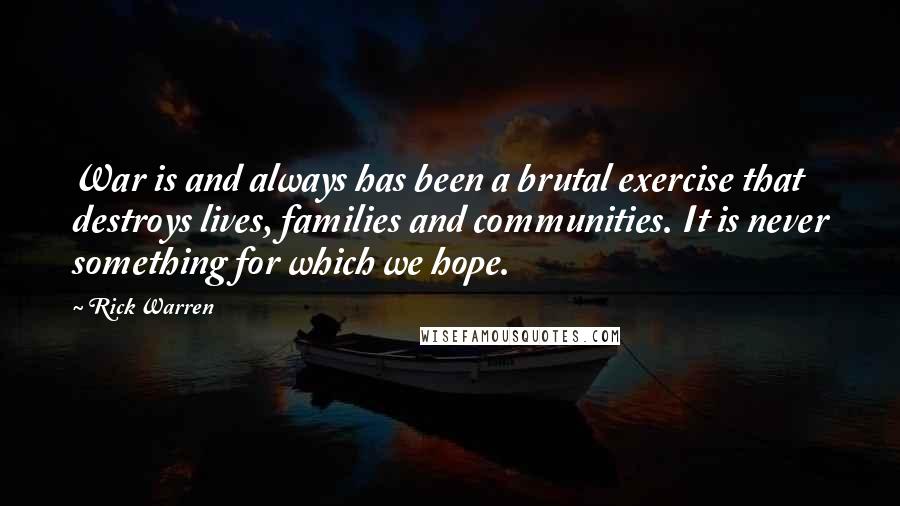 War is and always has been a brutal exercise that destroys lives, families and communities. It is never something for which we hope.

~ Rick Warren

WISEFAMOUSQUOTES.COM